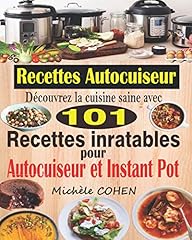 Recettes Autocuiseur

Découvrez la cuisine saine avec

101

Recettes inratables pour Autocuiseur et Instant Pot

Michèle COHEN